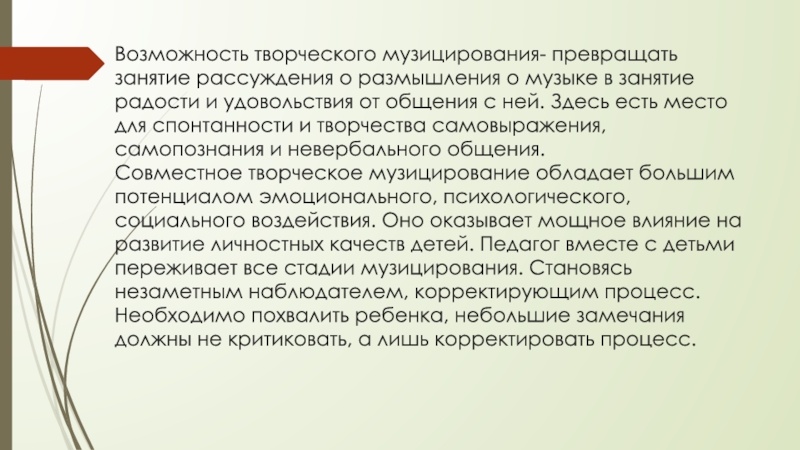 Возможность творческого музицирования- превращать занятие рассуждения о размышления о музыке в занятие радости и удовольствия от общения с ней. Здесь есть место для спонтанности и творчества самовыражения, самопознания и невербального общения.

Совместное творческое музицирование обладает большим потенциалом эмоционального, психологического, социального воздействия. Оно оказывает мощное влияние на развитие личностных качеств детей. Педагог вместе с детьми переживает все стадии музицирования. Становясь незаметным наблюдателем, корректирующим процесс. Необходимо похвалить ребенка, небольшие замечания должны не критиковать, а лишь корректировать процесс.